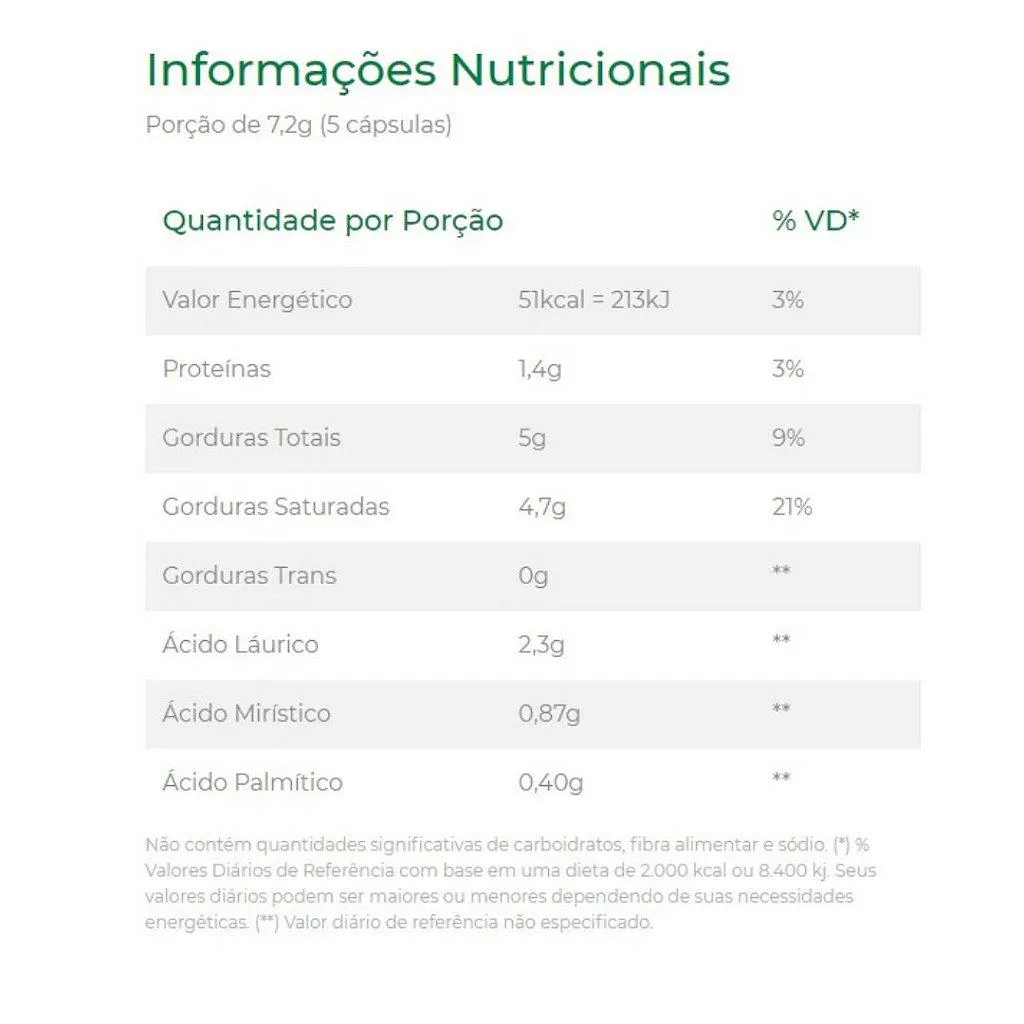 Informações Nutricionais
Porção de 7,2g (5 cápsulas)

| Quantidade por Porção | | % VD* |
|---|---|---|
| Valor Energético | 51kcal = 213kJ | 3% |
| Proteínas | 1,4g | 3% |
| Gorduras Totais | 5g | 9% |
| Gorduras Saturadas | 4,7g | 21% |
| Gorduras Trans | 0g | ** |
| Ácido Láurico | 2,3g | ** |
| Ácido Mirístico | 0,87g | ** |
| Ácido Palmítico | 0,40g | ** |

Não contém quantidades significativas de carboidratos, fibra alimentar e sódio. (*) % Valores Diários de Referência com base em uma dieta de 2.000 kcal ou 8.400 kj. Seus valores diários podem ser maiores ou menores dependendo de suas necessidades energéticas. (**) Valor diário de referência não especificado.